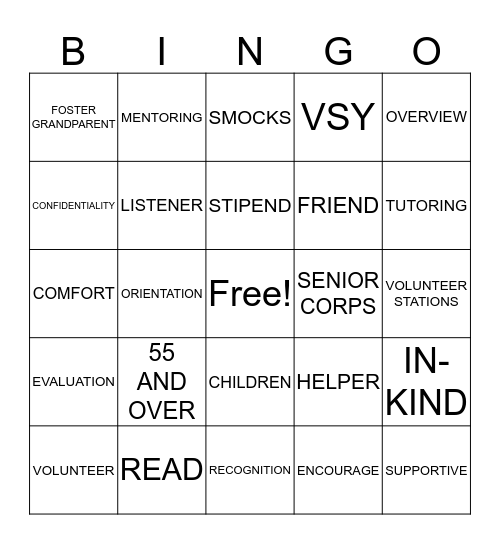 | B | I | N | G | O |
|---|---|---|---|---|
| FOSTER GRANDPARENT | MENTORING | SMOCKS | VSY | OVERVIEW |
| CONFIDENTIALITY | LISTENER | STIPEND | FRIEND | TUTORING |
| COMFORT | ORIENTATION | Free! | SENIOR CORPS | VOLUNTEER STATIONS |
| EVALUATION | 55 AND OVER | CHILDREN | HELPER | IN-KIND |
| VOLUNTEER | READ | RECOGNITION | ENCOURAGE | SUPPORTIVE |